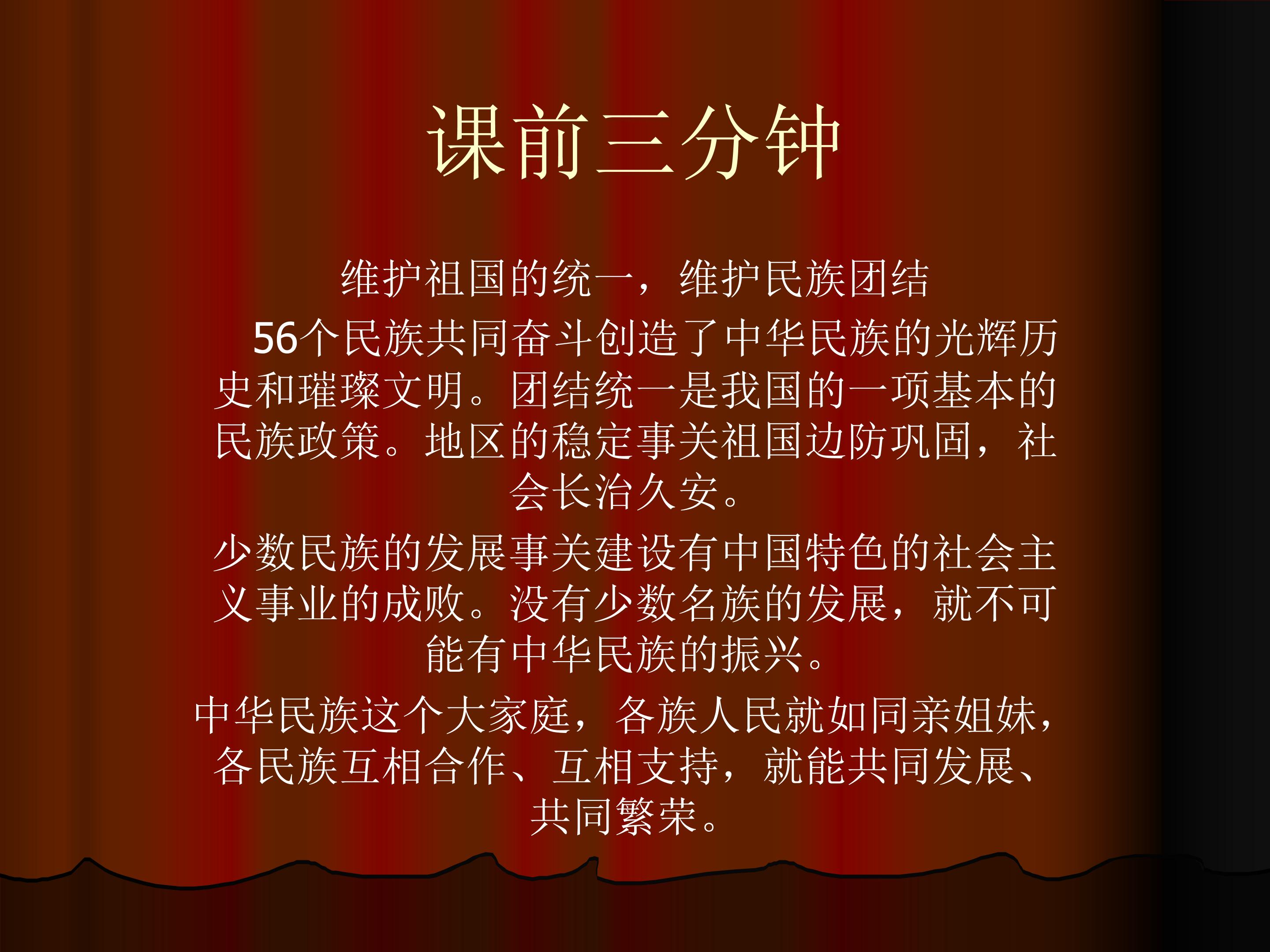 课前三分钟

维护祖国的统一，维护民族团结

56个民族共同奋斗创造了中华民族的光辉历史和璀璨文明。团结统一是我国的一项基本的民族政策。地区的稳定事关祖国边防巩固，社会长治久安。

少数民族的发展事关建设有中国特色的社会主义事业的成败。没有少数名族的发展，就不可能有中华民族的振兴。

中华民族这个大家庭，各族人民就如同亲姐妹，各民族互相合作、互相支持，就能共同发展、共同繁荣。